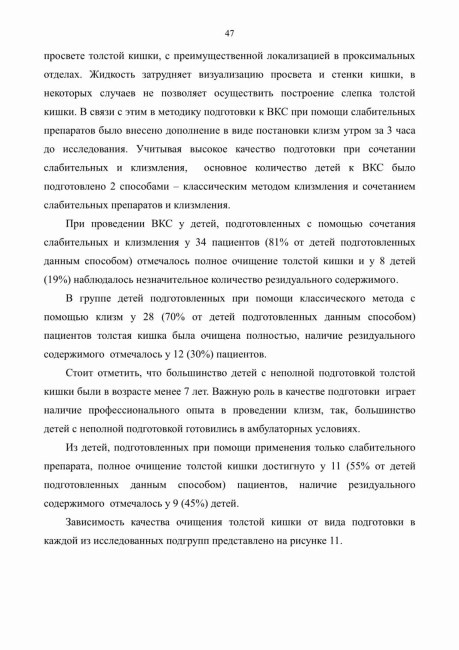 47

просвете толстой кишки, с преимущественной локализацией в проксимальных отделах. Жидкость затрудняет визуализацию просвета и стенки кишки, в некоторых случаев не позволяет осуществить построение слепка толстой кишки. В связи с этим в методику подготовки к ВКС при помощи слабительных препаратов было внесено дополнение в виде постановки клизм утром за 3 часа до исследования. Учитывая высокое качество подготовки при сочетании слабительных и клизмления, основное количество детей к ВКС было подготовлено 2 способами – классическим методом клизмления и сочетанием слабительных препаратов и клизмления.

При проведении ВКС у детей, подготовленных с помощью сочетания слабительных и клизмления у 34 пациентов (81% от детей подготовленных данным способом) отмечалось полное очищение толстой кишки и у 8 детей (19%) наблюдалось незначительное количество резидуального содержимого.

В группе детей подготовленных при помощи классического метода с помощью клизм у 28 (70% от детей подготовленных данным способом) пациентов толстая кишка была очищена полностью, наличие резидуального содержимого отмечалось у 12 (30%) пациентов.

Стоит отметить, что большинство детей с неполной подготовкой толстой кишки были в возрасте менее 7 лет. Важную роль в качестве подготовки играет наличие профессионального опыта в проведении клизм, так, большинство детей с неполной подготовкой готовились в амбулаторных условиях.

Из детей, подготовленных при помощи применения только слабительного препарата, полное очищение толстой кишки достигнуто у 11 (55% от детей подготовленных данным способом) пациентов, наличие резидуального содержимого отмечалось у 9 (45%) детей.

Зависимость качества очищения толстой кишки от вида подготовки в каждой из исследованных подгрупп представлено на рисунке 11.